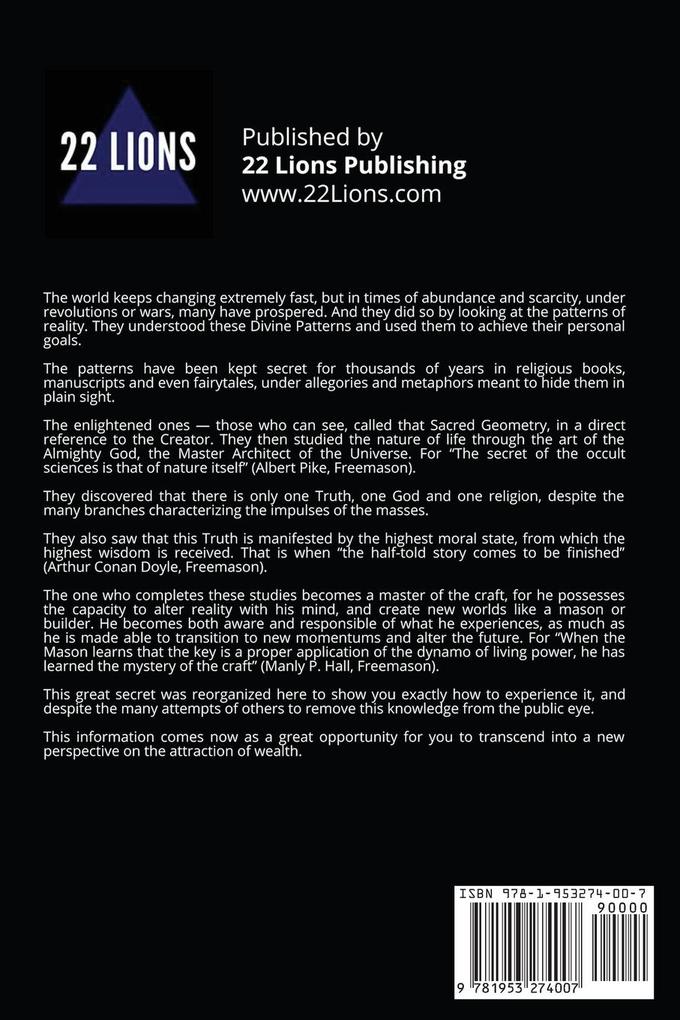 22 LIONS

Published by
22 Lions Publishing
www.22Lions.com

The world keeps changing extremely fast, but in times of abundance and scarcity, under revolutions or wars, many have prospered. And they did so by looking at the patterns of reality. They understood these Divine Patterns and used them to achieve their personal goals.

The patterns have been kept secret for thousands of years in religious books, manuscripts and even fairytales, under allegories and metaphors meant to hide them in plain sight.

The enlightened ones — those who can see, called that Sacred Geometry, in a direct reference to the Creator. They then studied the nature of life through the art of the Almighty God, the Master Architect of the Universe. For "The secret of the occult sciences is that of nature itself" (Albert Pike, Freemason).

They discovered that there is only one Truth, one God and one religion, despite the many branches characterizing the impulses of the masses.

They also saw that this Truth is manifested by the highest moral state, from which the highest wisdom is received. That is when "the half-told story comes to be finished" (Arthur Conan Doyle, Freemason).

The one who completes these studies becomes a master of the craft, for he possesses the capacity to alter reality with his mind, and create new worlds like a mason or builder. He becomes both aware and responsible of what he experiences, as much as he is made able to transition to new momentums and alter the future. For "When the Mason learns that the key is a proper application of the dynamo of living power, he has learned the mystery of the craft" (Manly P. Hall, Freemason).

This great secret was reorganized here to show you exactly how to experience it, and despite the many attempts of others to remove this knowledge from the public eye.

This information comes now as a great opportunity for you to transcend into a new perspective on the attraction of wealth.

ISBN 978-1-953274-00-7
90000
9 781953 274007